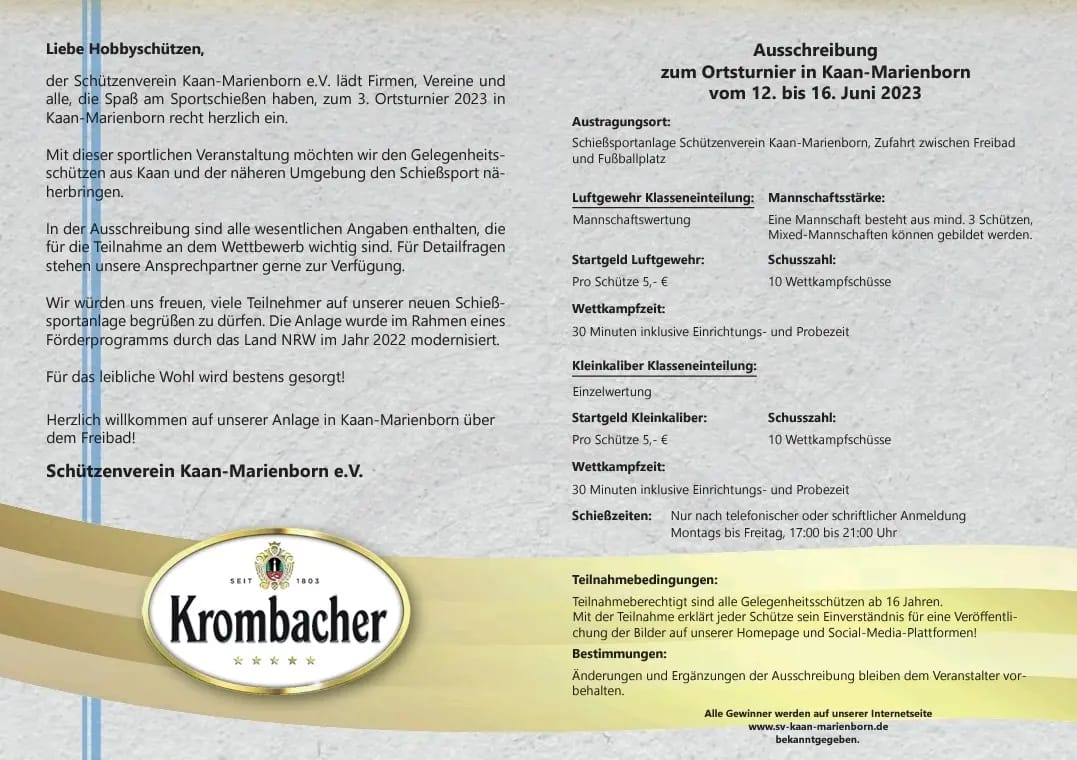 Liebe Hobbyschützen,

der Schützenverein Kaan-Marienborn e.V. lädt Firmen, Vereine und alle, die Spaß am Sportschießen haben, zum 3. Ortsturnier 2023 in Kaan-Marienborn recht herzlich ein.

Mit dieser sportlichen Veranstaltung möchten wir den Gelegenheitsschützen aus Kaan und der näheren Umgebung den Schießsport näherbringen.

In der Ausschreibung sind alle wesentlichen Angaben enthalten, die für die Teilnahme an dem Wettbewerb wichtig sind. Für Detailfragen stehen unsere Ansprechpartner gerne zur Verfügung.

Wir würden uns freuen, viele Teilnehmer auf unserer neuen Schießsportanlage begrüßen zu dürfen. Die Anlage wurde im Rahmen eines Förderprogramms durch das Land NRW im Jahr 2022 modernisiert.

Für das leibliche Wohl wird bestens gesorgt!

Herzlich willkommen auf unserer Anlage in Kaan-Marienborn über dem Freibad!

Schützenverein Kaan-Marienborn e.V.

SEIT 1803
Krombacher

Ausschreibung
zum Ortsturnier in Kaan-Marienborn
vom 12. bis 16. Juni 2023

Austragungsort:
Schießsportanlage Schützenverein Kaan-Marienborn, Zufahrt zwischen Freibad und Fußballplatz

Luftgewehr Klasseneinteilung:
Mannschaftswertung

Mannschaftsstärke:
Eine Mannschaft besteht aus mind. 3 Schützen, Mixed-Mannschaften können gebildet werden.

Startgeld Luftgewehr:
Pro Schütze 5,- €

Schusszahl:
10 Wettkampfschüsse

Wettkampfzeit:
30 Minuten inklusive Einrichtungs- und Probezeit

Kleinkaliber Klasseneinteilung:
Einzelwertung

Startgeld Kleinkaliber:
Pro Schütze 5,- €

Schusszahl:
10 Wettkampfschüsse

Wettkampfzeit:
30 Minuten inklusive Einrichtungs- und Probezeit

Schießzeiten: Nur nach telefonischer oder schriftlicher Anmeldung
Montags bis Freitag, 17:00 bis 21:00 Uhr

Teilnahmebedingungen:
Teilnahmeberechtigt sind alle Gelegenheitsschützen ab 16 Jahren.
Mit der Teilnahme erklärt jeder Schütze sein Einverständnis für eine Veröffentlichung der Bilder auf unserer Homepage und Social-Media-Plattformen!

Bestimmungen:
Änderungen und Ergänzungen der Ausschreibung bleiben dem Veranstalter vorbehalten.

Alle Gewinner werden auf unserer Internetseite
www.sv-kaan-marienborn.de
bekanntgegeben.